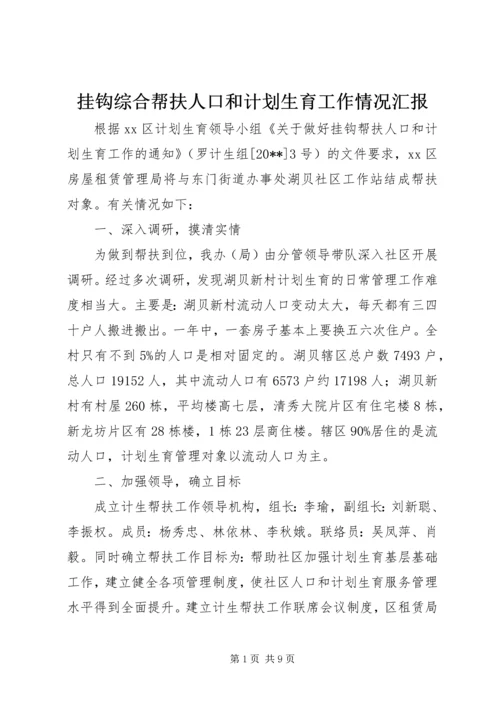 挂钩综合帮扶人口和计划生育工作情况汇报

根据xx区计划生育领导小组《关于做好挂钩帮扶人口和计划生育工作的通知》（罗计生组[20**]3号）的文件要求，xx区房屋租赁管理局将与东门街道办事处湖贝社区工作站结成帮扶对象。有关情况如下：

一、深入调研，摸清实情

为做到帮扶到位，我办（局）由分管领导带队深入社区开展调研。经过多次调研，发现湖贝新村计划生育的日常管理工作难度相当大。主要是：湖贝新村流动人口变动太大，每天都有三四十户人搬进搬出。一年中，一套房子基本上要换五六次住户。全村只有不到5%的人口是相对固定的。湖贝辖区总户数7493户，总人口19152人，其中流动人口有6573户约17198人；湖贝新村有村屋260栋，平均楼高七层，清秀大院片区有住宅楼8栋，新龙坊片区有28栋楼，1栋23层商住楼。辖区90%居住的是流动人口，计划生育管理对象以流动人口为主。

二、加强领导，确立目标

成立计生帮扶工作领导机构，组长：李瑜，副组长：刘新聪、李振权。成员：杨秀忠、林依林、李秋娥。联络员：吴凤萍、肖毅。同时确立帮扶工作目标为：帮助社区加强计划生育基层基础工作，建立健全各项管理制度，使社区人口和计划生育服务管理水平得到全面提升。建立计生帮扶工作联席会议制度，区租赁局

第1页 共9页